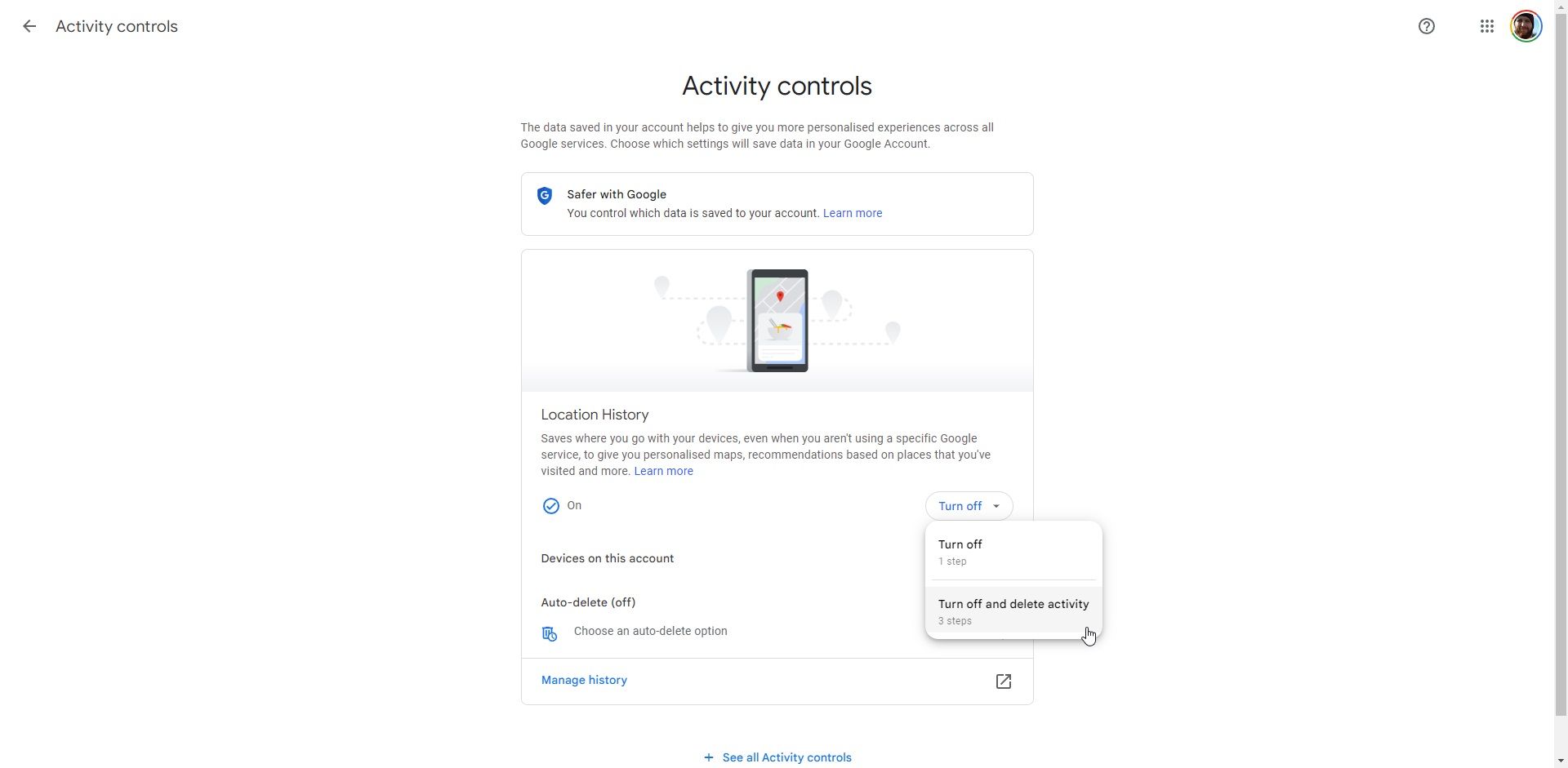 Activity controls

Activity controls

The data saved in your account helps to give you more personalised experiences across all Google services. Choose which settings will save data in your Google Account.

Safer with Google
You control which data is saved to your account. Learn more

Location History
Saves where you go with your devices, even when you aren't using a specific Google service, to give you personalised maps, recommendations based on places that you've visited and more. Learn more

On

Turn off

Turn off
1 step

Turn off and delete activity
3 steps

Devices on this account

Auto-delete (off)

Choose an auto-delete option

Manage history

See all Activity controls